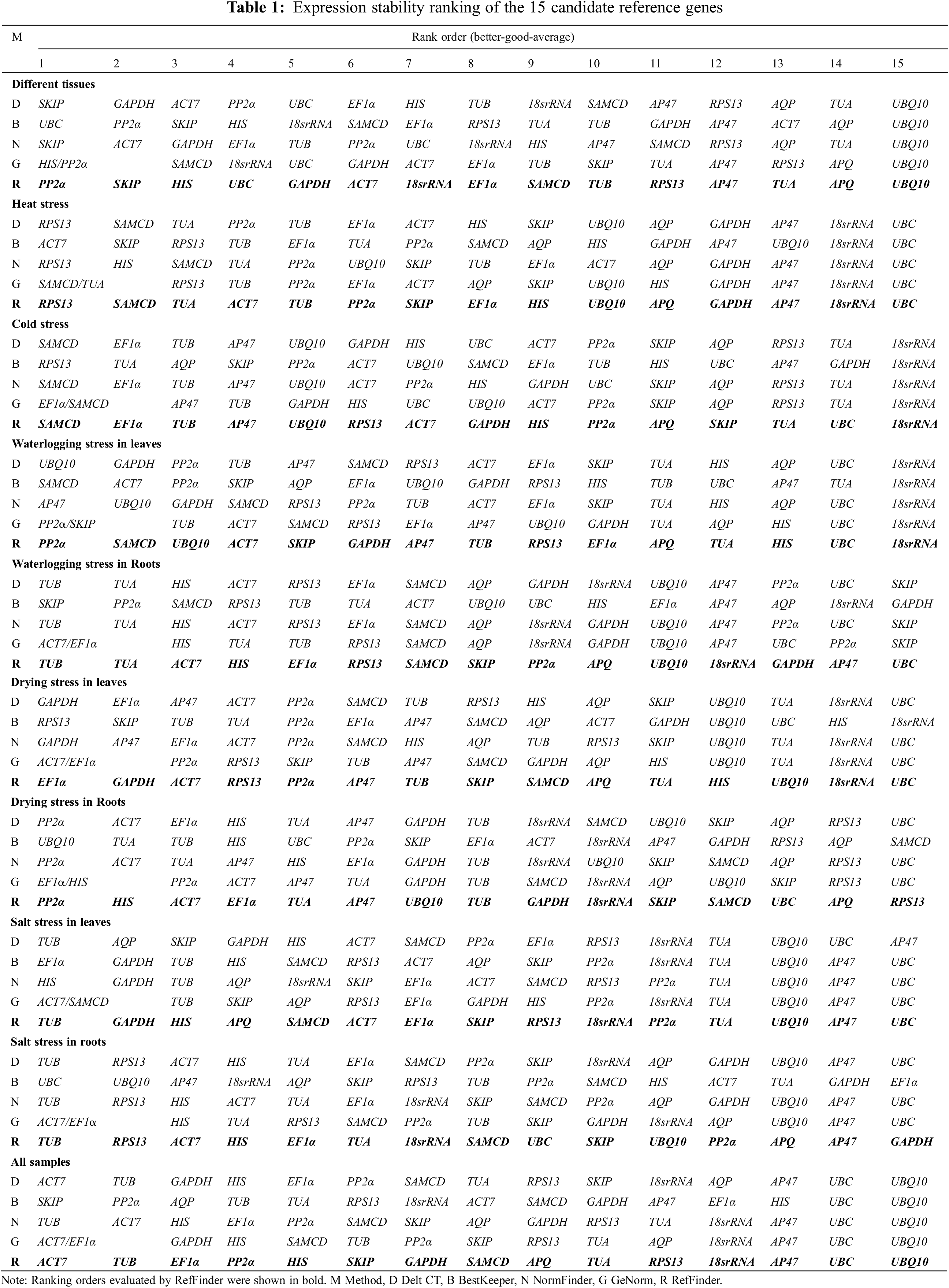 **Table 1:** Expression stability ranking of the 15 candidate reference genes

| M | Rank order (better-good-average) | | | | | | | | | | | | | | |
|---|---|---|---|---|---|---|---|---|---|---|---|---|---|---|---|
| | 1 | 2 | 3 | 4 | 5 | 6 | 7 | 8 | 9 | 10 | 11 | 12 | 13 | 14 | 15 |
| **Different tissues** | | | | | | | | | | | | | | | |
| D | SKIP | GAPDH | ACT7 | PP2α | UBC | EF1α | HIS | TUB | 18srRNA | SAMCD | AP47 | RPS13 | AQP | TUA | UBQ10 |
| B | UBC | PP2α | SKIP | HIS | 18srRNA | SAMCD | EF1α | RPS13 | TUA | TUB | GAPDH | AP47 | ACT7 | AQP | UBQ10 |
| N | SKIP | ACT7 | GAPDH | EF1α | TUB | PP2α | UBC | 18srRNA | HIS | AP47 | SAMCD | RPS13 | AQP | TUA | UBQ10 |
| G | HIS/PP2α | | SAMCD | 18srRNA | UBC | GAPDH | ACT7 | EF1α | TUB | SKIP | TUA | AP47 | RPS13 | APQ | UBQ10 |
| **R** | **PP2α** | **SKIP** | **HIS** | **UBC** | **GAPDH** | **ACT7** | **18srRNA** | **EF1α** | **SAMCD** | **TUB** | **RPS13** | **AP47** | **TUA** | **APQ** | **UBQ10** |
| **Heat stress** | | | | | | | | | | | | | | | |
| D | RPS13 | SAMCD | TUA | PP2α | TUB | EF1α | ACT7 | HIS | SKIP | UBQ10 | AQP | GAPDH | AP47 | 18srRNA | UBC |
| B | ACT7 | SKIP | RPS13 | TUB | EF1α | TUA | PP2α | SAMCD | AQP | HIS | GAPDH | AP47 | UBQ10 | 18srRNA | UBC |
| N | RPS13 | HIS | SAMCD | TUA | PP2α | UBQ10 | SKIP | TUB | EF1α | ACT7 | AQP | GAPDH | AP47 | 18srRNA | UBC |
| G | SAMCD/TUA | | RPS13 | TUB | PP2α | EF1α | ACT7 | AQP | SKIP | UBQ10 | HIS | GAPDH | AP47 | 18srRNA | UBC |
| **R** | **RPS13** | **SAMCD** | **TUA** | **ACT7** | **TUB** | **PP2α** | **SKIP** | **EF1α** | **HIS** | **UBQ10** | **APQ** | **GAPDH** | **AP47** | **18srRNA** | **UBC** |
| **Cold stress** | | | | | | | | | | | | | | | |
| D | SAMCD | EF1α | TUB | AP47 | UBQ10 | GAPDH | HIS | UBC | ACT7 | PP2α | SKIP | AQP | RPS13 | TUA | 18srRNA |
| B | RPS13 | TUA | AQP | SKIP | PP2α | ACT7 | UBQ10 | SAMCD | EF1α | TUB | HIS | UBC | AP47 | GAPDH | 18srRNA |
| N | SAMCD | EF1α | TUB | AP47 | UBQ10 | ACT7 | PP2α | HIS | GAPDH | UBC | SKIP | AQP | RPS13 | TUA | 18srRNA |
| G | EF1α/SAMCD | | AP47 | TUB | GAPDH | HIS | UBC | UBQ10 | ACT7 | PP2α | SKIP | AQP | RPS13 | TUA | 18srRNA |
| **R** | **SAMCD** | **EF1α** | **TUB** | **AP47** | **UBQ10** | **RPS13** | **ACT7** | **GAPDH** | **HIS** | **PP2α** | **APQ** | **SKIP** | **TUA** | **UBC** | **18srRNA** |
| **Waterlogging stress in leaves** | | | | | | | | | | | | | | | |
| D | UBQ10 | GAPDH | PP2α | TUB | AP47 | SAMCD | RPS13 | ACT7 | EF1α | SKIP | TUA | HIS | AQP | UBC | 18srRNA |
| B | SAMCD | ACT7 | PP2α | SKIP | AQP | EF1α | UBQ10 | GAPDH | RPS13 | HIS | TUB | UBC | AP47 | TUA | 18srRNA |
| N | AP47 | UBQ10 | GAPDH | SAMCD | RPS13 | PP2α | TUB | ACT7 | EF1α | SKIP | TUA | HIS | AQP | UBC | 18srRNA |
| G | PP2α/SKIP | | TUB | ACT7 | SAMCD | RPS13 | EF1α | AP47 | UBQ10 | GAPDH | TUA | AQP | HIS | UBC | 18srRNA |
| **R** | **PP2α** | **SAMCD** | **UBQ10** | **ACT7** | **SKIP** | **GAPDH** | **AP47** | **TUB** | **RPS13** | **EF1α** | **APQ** | **TUA** | **HIS** | **UBC** | **18srRNA** |
| **Waterlogging stress in Roots** | | | | | | | | | | | | | | | |
| D | TUB | TUA | HIS | ACT7 | RPS13 | EF1α | SAMCD | AQP | GAPDH | 18srRNA | UBQ10 | AP47 | PP2α | UBC | SKIP |
| B | SKIP | PP2α | SAMCD | RPS13 | TUB | TUA | ACT7 | UBQ10 | UBC | HIS | EF1α | AP47 | AQP | 18srRNA | GAPDH |
| N | TUB | TUA | HIS | ACT7 | RPS13 | EF1α | SAMCD | AQP | 18srRNA | GAPDH | UBQ10 | AP47 | PP2α | UBC | SKIP |
| G | ACT7/EF1α | | HIS | TUA | TUB | RPS13 | SAMCD | AQP | 18srRNA | GAPDH | UBQ10 | AP47 | UBC | PP2α | SKIP |
| **R** | **TUB** | **TUA** | **ACT7** | **HIS** | **EF1α** | **RPS13** | **SAMCD** | **SKIP** | **PP2α** | **APQ** | **UBQ10** | **18srRNA** | **GAPDH** | **AP47** | **UBC** |
| **Drying stress in leaves** | | | | | | | | | | | | | | | |
| D | GAPDH | EF1α | AP47 | ACT7 | PP2α | SAMCD | TUB | RPS13 | HIS | AQP | SKIP | UBQ10 | TUA | 18srRNA | UBC |
| B | RPS13 | SKIP | TUB | TUA | PP2α | EF1α | AP47 | SAMCD | AQP | ACT7 | GAPDH | UBQ10 | UBC | HIS | 18srRNA |
| N | GAPDH | AP47 | EF1α | ACT7 | PP2α | SAMCD | HIS | AQP | TUB | RPS13 | SKIP | UBQ10 | TUA | 18srRNA | UBC |
| G | ACT7/EF1α | | PP2α | RPS13 | SKIP | TUB | AP47 | SAMCD | GAPDH | AQP | HIS | UBQ10 | TUA | 18srRNA | UBC |
| **R** | **EF1α** | **GAPDH** | **ACT7** | **RPS13** | **PP2α** | **AP47** | **TUB** | **SKIP** | **SAMCD** | **APQ** | **TUA** | **HIS** | **UBQ10** | **18srRNA** | **UBC** |
| **Drying stress in Roots** | | | | | | | | | | | | | | | |
| D | PP2α | ACT7 | EF1α | HIS | TUA | AP47 | GAPDH | TUB | 18srRNA | SAMCD | UBQ10 | SKIP | AQP | RPS13 | UBC |
| B | UBQ10 | TUA | TUB | HIS | UBC | PP2α | SKIP | EF1α | ACT7 | 18srRNA | AP47 | GAPDH | RPS13 | AQP | SAMCD |
| N | PP2α | ACT7 | TUA | AP47 | HIS | EF1α | GAPDH | TUB | 18srRNA | UBQ10 | SKIP | SAMCD | AQP | RPS13 | UBC |
| G | EF1α/HIS | | PP2α | ACT7 | AP47 | TUA | GAPDH | TUB | SAMCD | 18srRNA | AQP | UBQ10 | SKIP | RPS13 | UBC |
| **R** | **PP2α** | **HIS** | **ACT7** | **EF1α** | **TUA** | **AP47** | **UBQ10** | **TUB** | **GAPDH** | **18srRNA** | **SKIP** | **SAMCD** | **UBC** | **APQ** | **RPS13** |
| **Salt stress in leaves** | | | | | | | | | | | | | | | |
| D | TUB | AQP | SKIP | GAPDH | HIS | ACT7 | SAMCD | PP2α | EF1α | RPS13 | 18srRNA | TUA | UBQ10 | UBC | AP47 |
| B | EF1α | GAPDH | TUB | HIS | SAMCD | RPS13 | ACT7 | AQP | SKIP | PP2α | 18srRNA | TUA | UBQ10 | AP47 | UBC |
| N | HIS | GAPDH | TUB | AQP | 18srRNA | SKIP | EF1α | ACT7 | SAMCD | RPS13 | PP2α | TUA | UBQ10 | AP47 | UBC |
| G | ACT7/SAMCD | | TUB | SKIP | AQP | RPS13 | EF1α | GAPDH | HIS | PP2α | 18srRNA | TUA | UBQ10 | AP47 | UBC |
| **R** | **TUB** | **GAPDH** | **HIS** | **APQ** | **SAMCD** | **ACT7** | **EF1α** | **SKIP** | **RPS13** | **18srRNA** | **PP2α** | **TUA** | **UBQ10** | **AP47** | **UBC** |
| **Salt stress in roots** | | | | | | | | | | | | | | | |
| D | TUB | RPS13 | ACT7 | HIS | TUA | EF1α | SAMCD | PP2α | SKIP | 18srRNA | AQP | GAPDH | UBQ10 | AP47 | UBC |
| B | UBC | UBQ10 | AP47 | 18srRNA | AQP | SKIP | RPS13 | TUB | PP2α | SAMCD | HIS | ACT7 | TUA | GAPDH | EF1α |
| N | TUB | RPS13 | HIS | ACT7 | TUA | EF1α | 18srRNA | SKIP | SAMCD | PP2α | AQP | GAPDH | UBQ10 | AP47 | UBC |
| G | ACT7/EF1α | | HIS | TUA | RPS13 | SAMCD | PP2α | TUB | SKIP | GAPDH | 18srRNA | AQP | UBQ10 | AP47 | UBC |
| **R** | **TUB** | **RPS13** | **ACT7** | **HIS** | **EF1α** | **TUA** | **18srRNA** | **SAMCD** | **UBC** | **SKIP** | **UBQ10** | **PP2α** | **APQ** | **AP47** | **GAPDH** |
| **All samples** | | | | | | | | | | | | | | | |
| D | ACT7 | TUB | GAPDH | HIS | EF1α | PP2α | SAMCD | TUA | RPS13 | SKIP | 18srRNA | AQP | AP47 | UBC | UBQ10 |
| B | SKIP | PP2α | AQP | TUB | TUA | RPS13 | 18srRNA | ACT7 | SAMCD | GAPDH | AP47 | EF1α | HIS | UBC | UBQ10 |
| N | TUB | ACT7 | HIS | EF1α | PP2α | SAMCD | SKIP | AQP | GAPDH | RPS13 | TUA | 18srRNA | AP47 | UBC | UBQ10 |
| G | ACT7/EF1α | | GAPDH | HIS | SAMCD | TUB | PP2α | SKIP | RPS13 | TUA | AQP | 18srRNA | AP47 | UBC | UBQ10 |
| **R** | **ACT7** | **TUB** | **EF1α** | **PP2α** | **HIS** | **SKIP** | **GAPDH** | **SAMCD** | **APQ** | **TUA** | **RPS13** | **18srRNA** | **AP47** | **UBC** | **UBQ10** |

Note: Ranking orders evaluated by RefFinder were shown in bold. M Method, D Delt CT, B BestKeeper, N NormFinder, G GeNorm, R RefFinder.